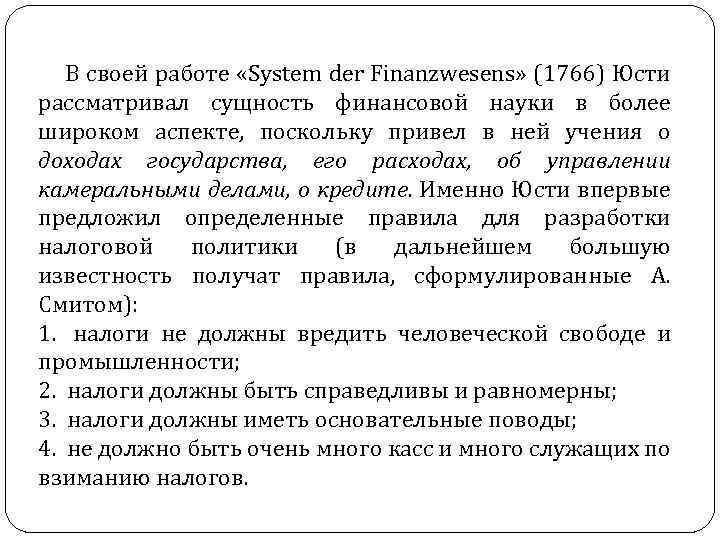 В своей работе «System der Finanzwesens» (1766) Юсти рассматривал сущность финансовой науки в более широком аспекте, поскольку привел в ней учения о доходах государства, его расходах, об управлении камеральными делами, о кредите. Именно Юсти впервые предложил определенные правила для разработки налоговой политики (в дальнейшем большую известность получат правила, сформулированные А. Смитом):
1. налоги не должны вредить человеческой свободе и промышленности;
2. налоги должны быть справедливы и равномерны;
3. налоги должны иметь основательные поводы;
4. не должно быть очень много касс и много служащих по взиманию налогов.